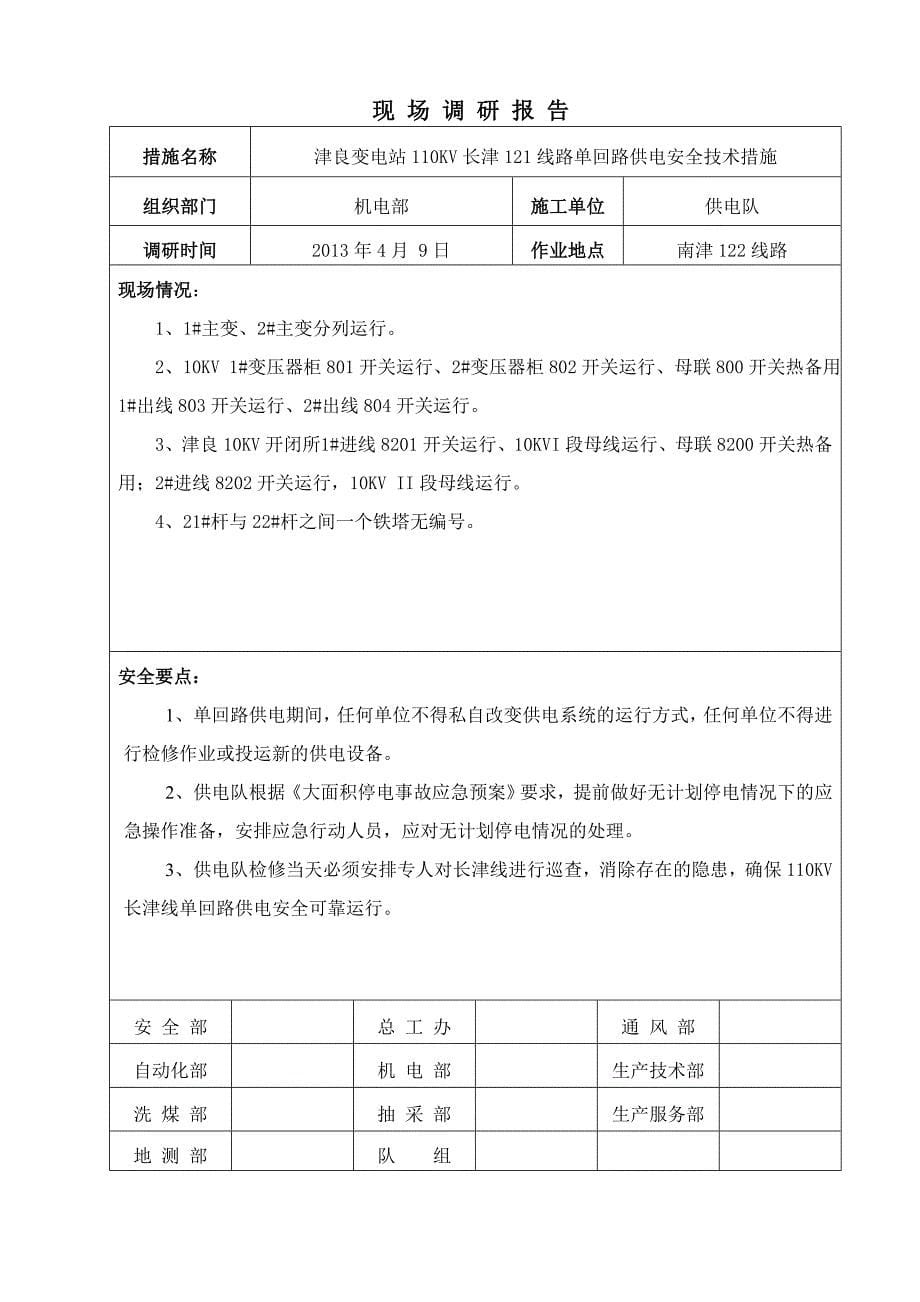 现 场 调 研 报 告

| 措施名称 | 津良变电站 110KV 长津 121 线路单回路供电安全技术措施 | | |
|---|---|---|---|
| 组织部门 | 机电部 | 施工单位 | 供电队 |
| 调研时间 | 2013 年 4 月 9 日 | 作业地点 | 南津 122 线路 |

现场情况:

1、1#主变、2#主变分列运行。

2、10KV 1#变压器柜 801 开关运行、2#变压器柜 802 开关运行、母联 800 开关热备用 1#出线 803 开关运行、2#出线 804 开关运行。

3、津良 10KV 开闭所1#进线 8201 开关运行、10KVI 段母线运行、母联 8200 开关热备用；2#进线 8202 开关运行，10KV II 段母线运行。

4、21#杆与 22#杆之间一个铁塔无编号。

安全要点:

1、单回路供电期间，任何单位不得私自改变供电系统的运行方式，任何单位不得进行检修作业或投运新的供电设备。

2、供电队根据《大面积停电事故应急预案》要求，提前做好无计划停电情况下的应急操作准备，安排应急行动人员，应对无计划停电情况的处理。

3、供电队检修当天必须安排专人对长津线进行巡查，消除存在的隐患，确保 110KV 长津线单回路供电安全可靠运行。

| 安 全 部 | | 总 工 办 | | 通 风 部 | |
|---|---|---|---|---|---|
| 自动化部 | | 机 电 部 | | 生产技术部 | |
| 洗 煤 部 | | 抽 采 部 | | 生产服务部 | |
| 地 测 部 | | 队 组 | | | |